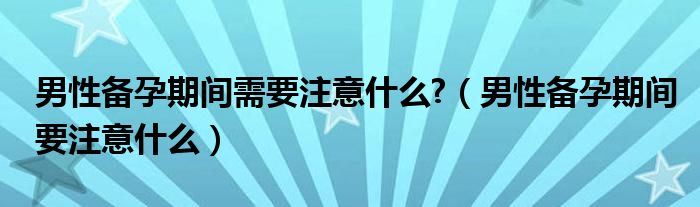 男性备孕期间需要注意什么?（男性备孕期间要注意什么）